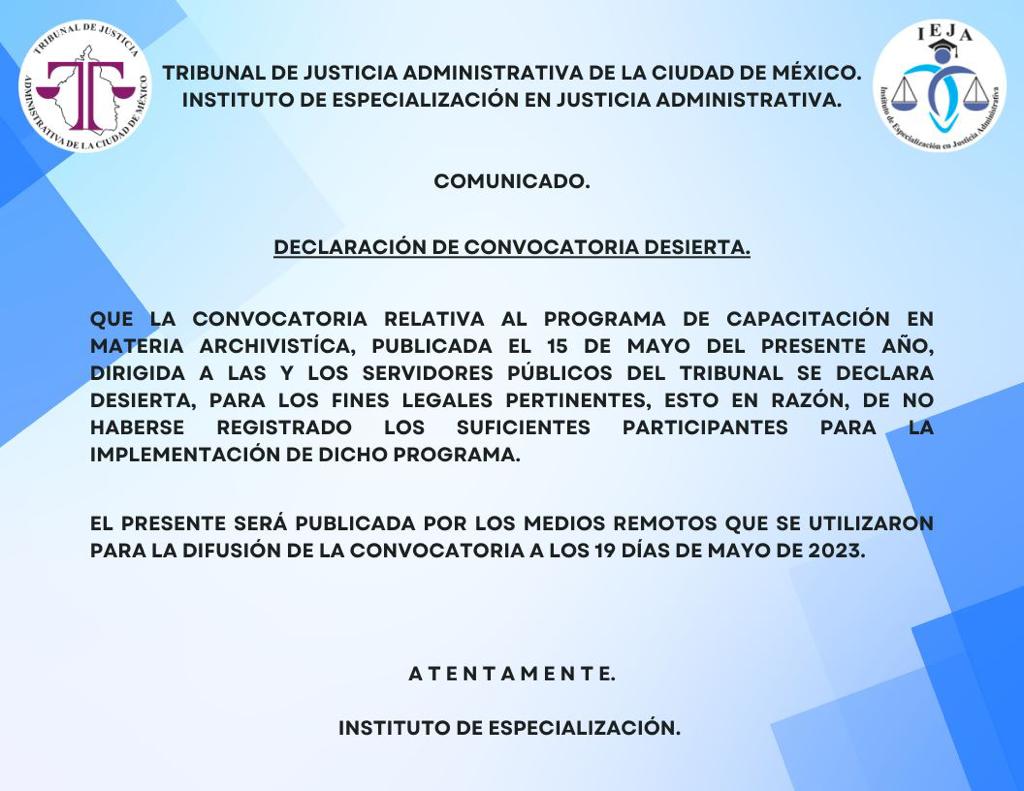 TRIBUNAL DE JUSTICIA ADMINISTRATIVA DE LA CIUDAD DE MÉXICO

IEJA

Instituto de Especialización en Justicia Administrativa

TRIBUNAL DE JUSTICIA ADMINISTRATIVA DE LA CIUDAD DE MÉXICO.
INSTITUTO DE ESPECIALIZACIÓN EN JUSTICIA ADMINISTRATIVA.

COMUNICADO.

DECLARACIÓN DE CONVOCATORIA DESIERTA.

QUE LA CONVOCATORIA RELATIVA AL PROGRAMA DE CAPACITACIÓN EN MATERIA ARCHIVISTÍCA, PUBLICADA EL 15 DE MAYO DEL PRESENTE AÑO, DIRIGIDA A LAS Y LOS SERVIDORES PÚBLICOS DEL TRIBUNAL SE DECLARA DESIERTA, PARA LOS FINES LEGALES PERTINENTES, ESTO EN RAZÓN, DE NO HABERSE REGISTRADO LOS SUFICIENTES PARTICIPANTES PARA LA IMPLEMENTACIÓN DE DICHO PROGRAMA.

EL PRESENTE SERÁ PUBLICADA POR LOS MEDIOS REMOTOS QUE SE UTILIZARON PARA LA DIFUSIÓN DE LA CONVOCATORIA A LOS 19 DÍAS DE MAYO DE 2023.

A T E N T A M E N T E.

INSTITUTO DE ESPECIALIZACIÓN.